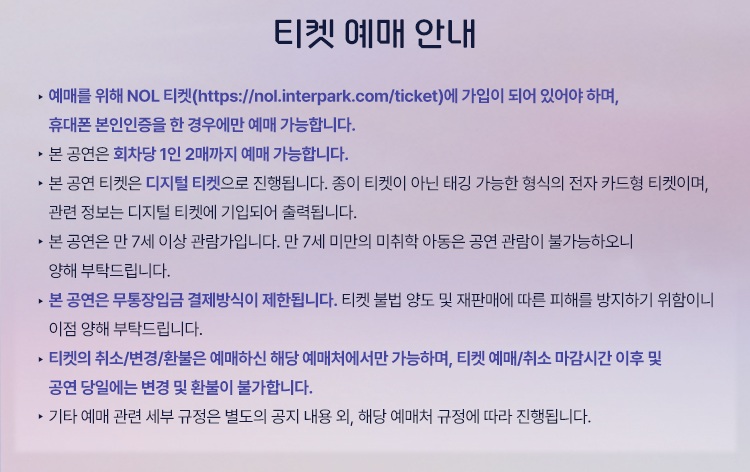 티켓 예매 안내

‣ 예매를 위해 NOL 티켓(https://nol.interpark.com/ticket)에 가입이 되어 있어야 하며, 휴대폰 본인인증을 한 경우에만 예매 가능합니다.

‣ 본 공연은 회차당 1인 2매까지 예매 가능합니다.

‣ 본 공연 티켓은 디지털 티켓으로 진행됩니다. 종이 티켓이 아닌 태깅 가능한 형식의 전자 카드형 티켓이며, 관련 정보는 디지털 티켓에 기입되어 출력됩니다.

‣ 본 공연은 만 7세 이상 관람가입니다. 만 7세 미만의 미취학 아동은 공연 관람이 불가능하오니 양해 부탁드립니다.

‣ 본 공연은 무통장입금 결제방식이 제한됩니다. 티켓 불법 양도 및 재판매에 따른 피해를 방지하기 위함이니 이점 양해 부탁드립니다.

‣ 티켓의 취소/변경/환불은 예매하신 해당 예매처에서만 가능하며, 티켓 예매/취소 마감시간 이후 및 공연 당일에는 변경 및 환불이 불가합니다.

‣ 기타 예매 관련 세부 규정은 별도의 공지 내용 외, 해당 예매처 규정에 따라 진행됩니다.